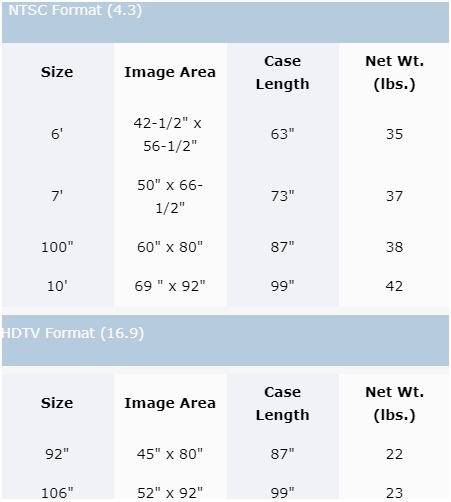 NTSC Format (4.3)

| Size | Image Area | Case Length | Net Wt. (lbs.) |
|---|---|---|---|
| 6' | 42-1/2" x 56-1/2" | 63" | 35 |
| 7' | 50" x 66-1/2" | 73" | 37 |
| 100" | 60" x 80" | 87" | 38 |
| 10' | 69 " x 92" | 99" | 42 |

HDTV Format (16.9)

| Size | Image Area | Case Length | Net Wt. (lbs.) |
|---|---|---|---|
| 92" | 45" x 80" | 87" | 22 |
| 106" | 52" x 92" | 99" | 23 |